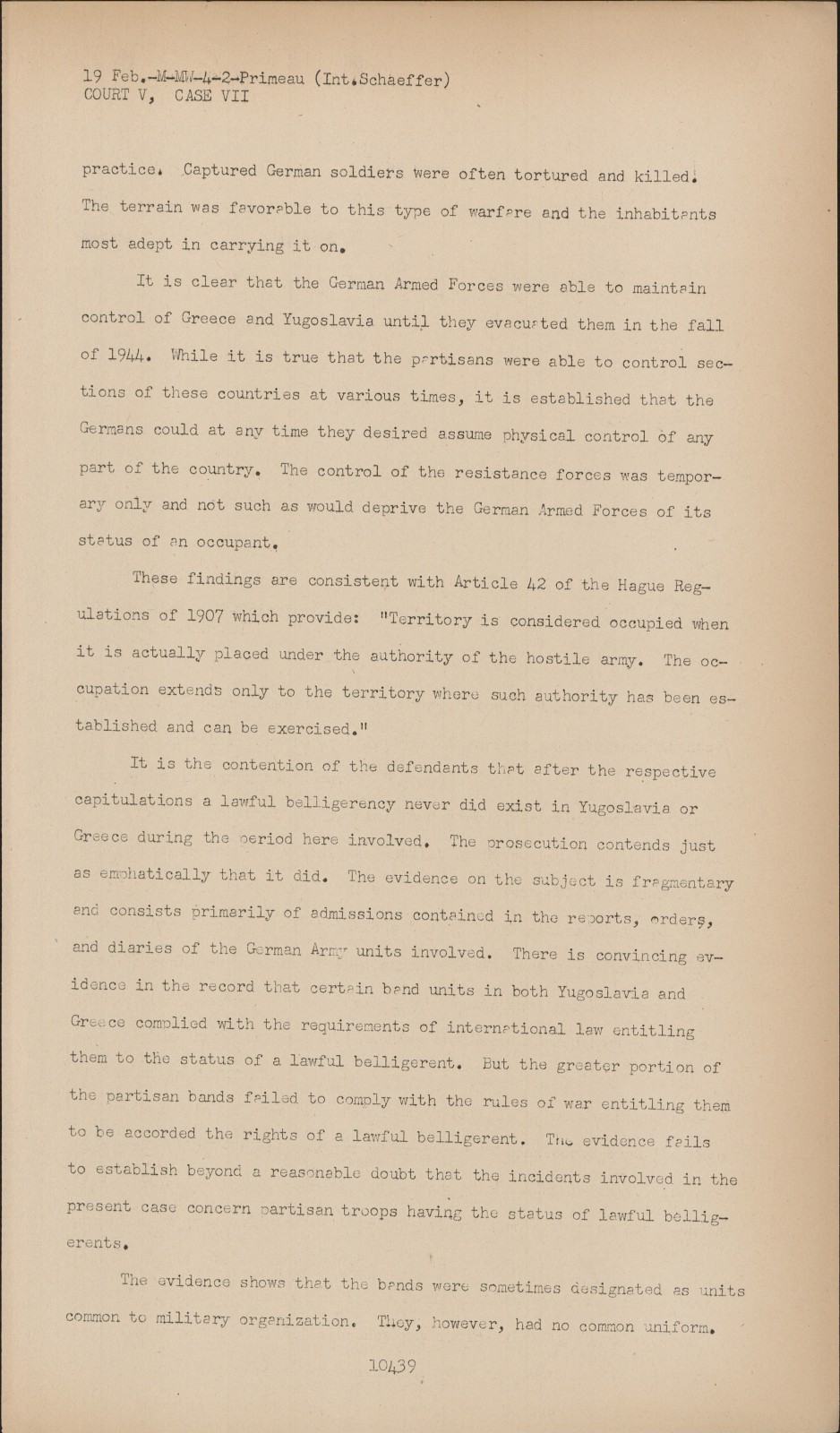 19 Feb.-M-MW-4-2-Primeau (Int.Schaeffer)
COURT V, CASE VII

practice. Captured German soldiers were often tortured and killed. The terrain was favorable to this type of warfare and the inhabitants most adept in carrying it on.

It is clear that the German Armed Forces were able to maintain control of Greece and Yugoslavia until they evacuated them in the fall of 1944. While it is true that the partisans were able to control sections of these countries at various times, it is established that the Germans could at any time they desired assume physical control of any part of the country. The control of the resistance forces was temporary only and not such as would deprive the German Armed Forces of its status of an occupant.

These findings are consistent with Article 42 of the Hague Regulations of 1907 which provide: "Territory is considered occupied when it is actually placed under the authority of the hostile army. The occupation extends only to the territory where such authority has been established and can be exercised."

It is the contention of the defendants that after the respective capitulations a lawful belligerency never did exist in Yugoslavia or Greece during the period here involved. The prosecution contends just as emphatically that it did. The evidence on the subject is fragmentary and consists primarily of admissions contained in the reports, orders, and diaries of the German Army units involved. There is convincing evidence in the record that certain band units in both Yugoslavia and Greece complied with the requirements of international law entitling them to the status of a lawful belligerent. But the greater portion of the partisan bands failed to comply with the rules of war entitling them to be accorded the rights of a lawful belligerent. The evidence fails to establish beyond a reasonable doubt that the incidents involved in the present case concern partisan troops having the status of lawful belligerents.

The evidence shows that the bands were sometimes designated as units common to military organization. They, however, had no common uniform.

10439